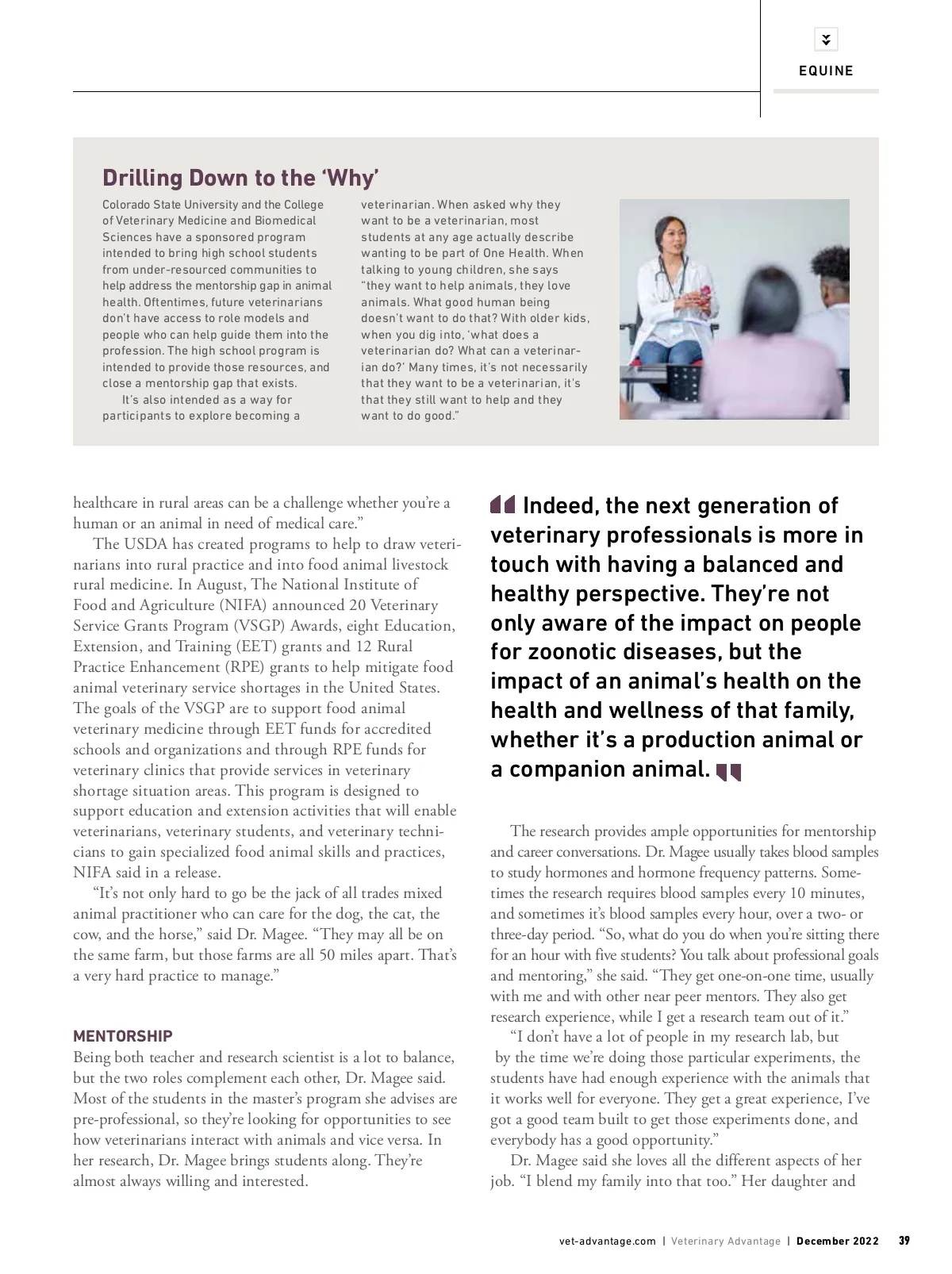 EQUINE

Drilling Down to the 'Why'

Colorado State University and the College of Veterinary Medicine and Biomedical Sciences have a sponsored program intended to bring high school students from under-resourced communities to help address the mentorship gap in animal health. Oftentimes, future veterinarians don't have access to role models and people who can help guide them into the profession. The high school program is intended to provide those resources, and close a mentorship gap that exists.

It's also intended as a way for participants to explore becoming a veterinarian. When asked why they want to be a veterinarian, most students at any age actually describe wanting to be part of One Health. When talking to young children, she says "they want to help animals, they love animals. What good human being doesn't want to do that? With older kids, when you dig into, 'what does a veterinarian do? What can a veterinarian do?' Many times, it's not necessarily that they want to be a veterinarian, it's that they still want to help and they want to do good."

healthcare in rural areas can be a challenge whether you're a human or an animal in need of medical care."

The USDA has created programs to help to draw veterinarians into rural practice and into food animal livestock rural medicine. In August, The National Institute of Food and Agriculture (NIFA) announced 20 Veterinary Service Grants Program (VSGP) Awards, eight Education, Extension, and Training (EET) grants and 12 Rural Practice Enhancement (RPE) grants to help mitigate food animal veterinary service shortages in the United States. The goals of the VSGP are to support food animal veterinary medicine through EET funds for accredited schools and organizations and through RPE funds for veterinary clinics that provide services in veterinary shortage situation areas. This program is designed to support education and extension activities that will enable veterinarians, veterinary students, and veterinary technicians to gain specialized food animal skills and practices, NIFA said in a release.

"It's not only hard to go be the jack of all trades mixed animal practitioner who can care for the dog, the cat, the cow, and the horse," said Dr. Magee. "They may all be on the same farm, but those farms are all 50 miles apart. That's a very hard practice to manage."

MENTORSHIP

Being both teacher and research scientist is a lot to balance, but the two roles complement each other, Dr. Magee said. Most of the students in the master's program she advises are pre-professional, so they're looking for opportunities to see how veterinarians interact with animals and vice versa. In her research, Dr. Magee brings students along. They're almost always willing and interested.

Indeed, the next generation of veterinary professionals is more in touch with having a balanced and healthy perspective. They're not only aware of the impact on people for zoonotic diseases, but the impact of an animal's health on the health and wellness of that family, whether it's a production animal or a companion animal.

The research provides ample opportunities for mentorship and career conversations. Dr. Magee usually takes blood samples to study hormones and hormone frequency patterns. Sometimes the research requires blood samples every 10 minutes, and sometimes it's blood samples every hour, over a two- or three-day period. "So, what do you do when you're sitting there for an hour with five students? You talk about professional goals and mentoring," she said. "They get one-on-one time, usually with me and with other near peer mentors. They also get research experience, while I get a research team out of it."

"I don't have a lot of people in my research lab, but by the time we're doing those particular experiments, the students have had enough experience with the animals that it works well for everyone. They get a great experience, I've got a good team built to get those experiments done, and everybody has a good opportunity."

Dr. Magee said she loves all the different aspects of her job. "I blend my family into that too." Her daughter and

vet-advantage.com | Veterinary Advantage | December 2022 39